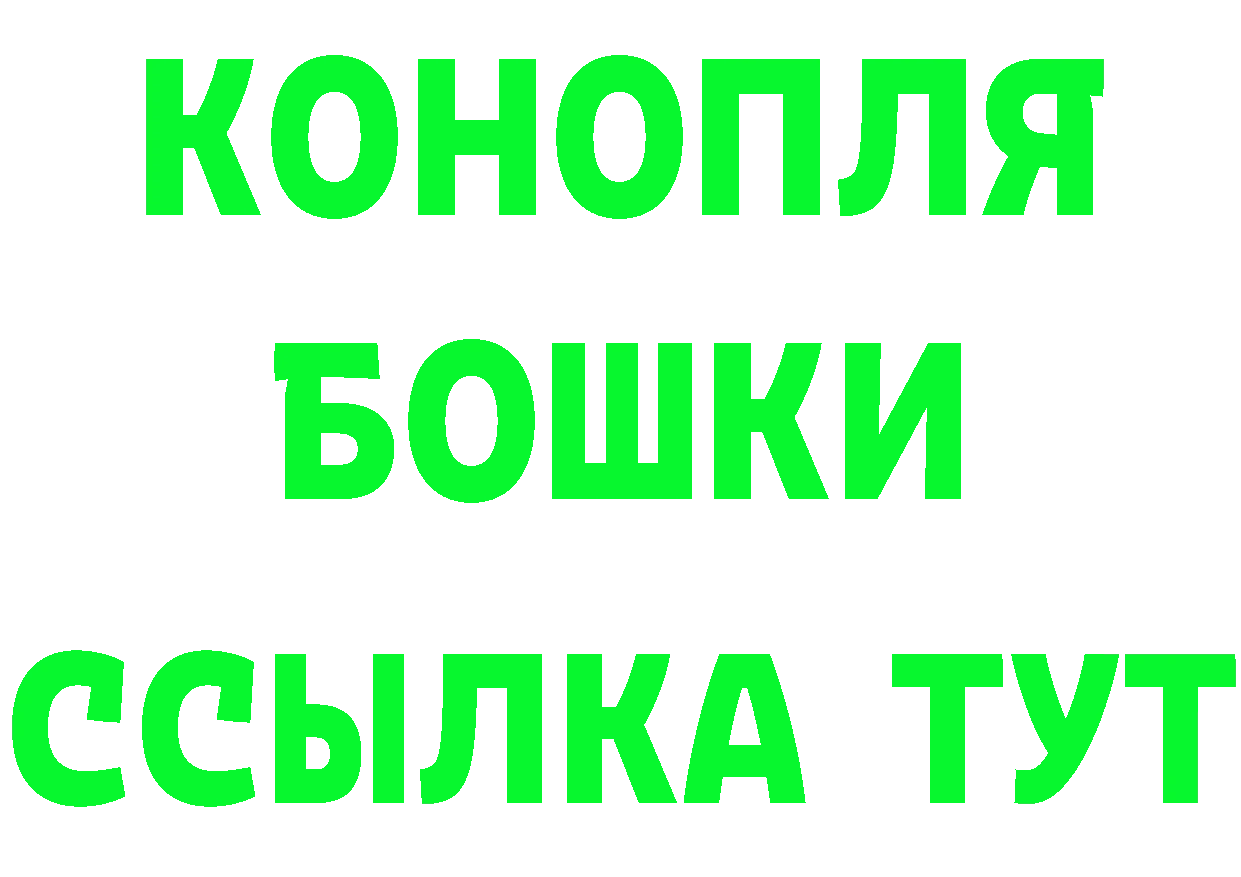 КОНОПЛЯ
БОШКИ
ССЫЛКА ТУТ